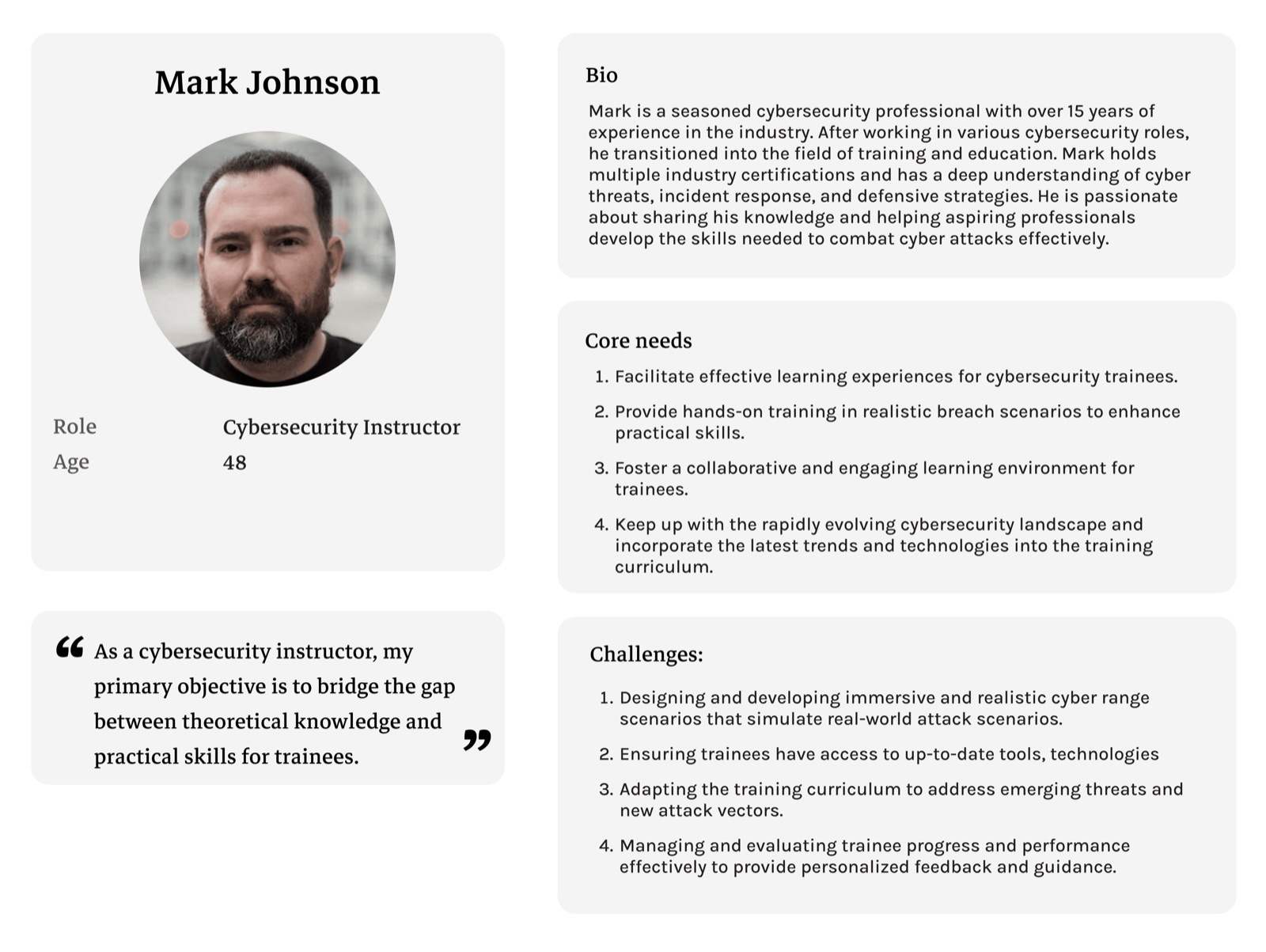 Mark Johnson

Role Cybersecurity Instructor
Age 48

“ As a cybersecurity instructor, my primary objective is to bridge the gap between theoretical knowledge and practical skills for trainees. ”

Bio

Mark is a seasoned cybersecurity professional with over 15 years of experience in the industry. After working in various cybersecurity roles, he transitioned into the field of training and education. Mark holds multiple industry certifications and has a deep understanding of cyber threats, incident response, and defensive strategies. He is passionate about sharing his knowledge and helping aspiring professionals develop the skills needed to combat cyber attacks effectively.

Core needs

1. Facilitate effective learning experiences for cybersecurity trainees.
2. Provide hands-on training in realistic breach scenarios to enhance practical skills.
3. Foster a collaborative and engaging learning environment for trainees.
4. Keep up with the rapidly evolving cybersecurity landscape and incorporate the latest trends and technologies into the training curriculum.

Challenges:

1. Designing and developing immersive and realistic cyber range scenarios that simulate real-world attack scenarios.
2. Ensuring trainees have access to up-to-date tools, technologies
3. Adapting the training curriculum to address emerging threats and new attack vectors.
4. Managing and evaluating trainee progress and performance effectively to provide personalized feedback and guidance.